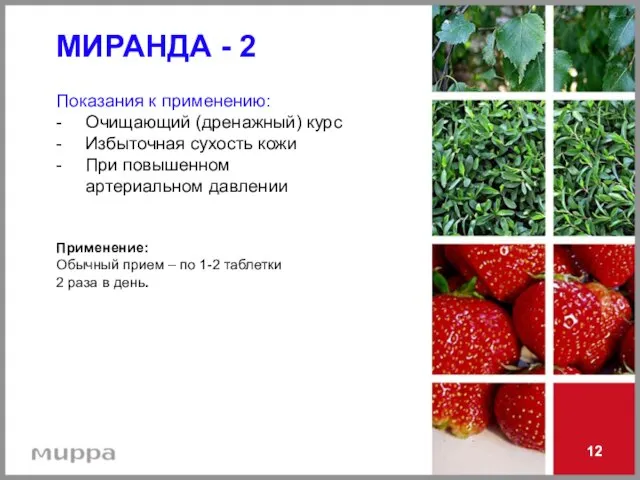 МИРАНДА - 2

Показания к применению:
- Очищающий (дренажный) курс
- Избыточная сухость кожи
- При повышенном артериальном давлении

Применение:
Обычный прием – по 1-2 таблетки 2 раза в день.

мирра

12